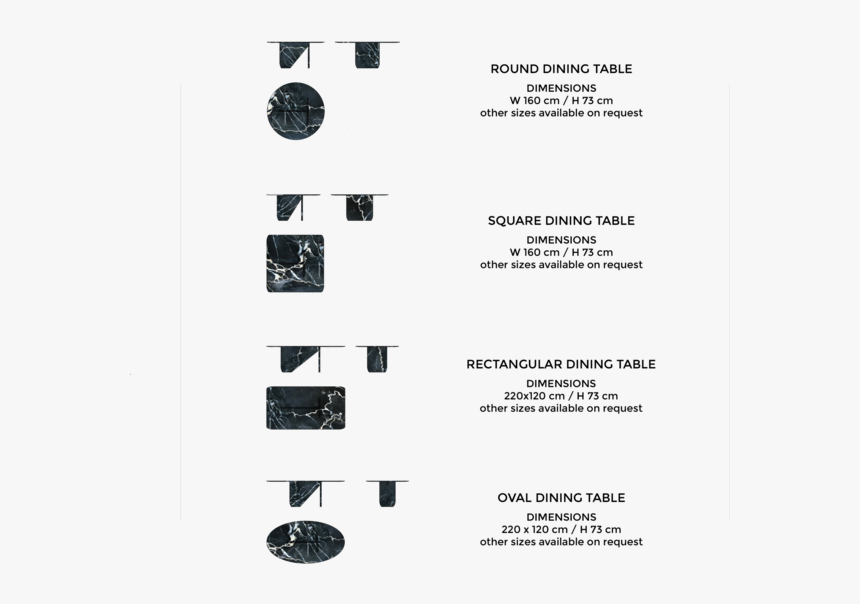 ROUND DINING TABLE
DIMENSIONS
W 160 cm / H 73 cm
other sizes available on request

SQUARE DINING TABLE
DIMENSIONS
W 160 cm / H 73 cm
other sizes available on request

RECTANGULAR DINING TABLE
DIMENSIONS
220x120 cm / H 73 cm
other sizes available on request

OVAL DINING TABLE
DIMENSIONS
220 x 120 cm / H 73 cm
other sizes available on request